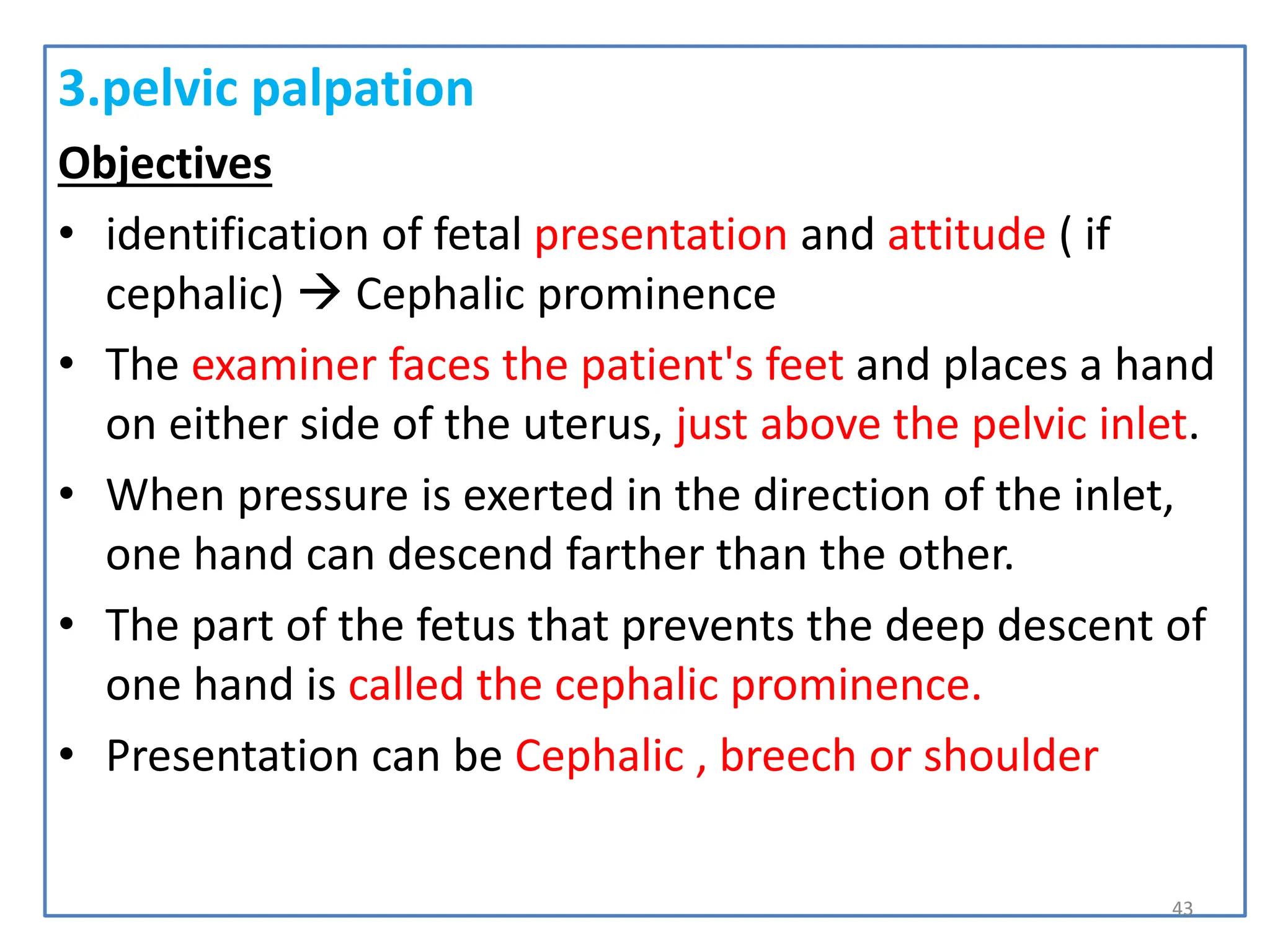 3.pelvic palpation

Objectives

• identification of fetal presentation and attitude ( if cephalic) → Cephalic prominence

• The examiner faces the patient's feet and places a hand on either side of the uterus, just above the pelvic inlet.

• When pressure is exerted in the direction of the inlet, one hand can descend farther than the other.

• The part of the fetus that prevents the deep descent of one hand is called the cephalic prominence.

• Presentation can be Cephalic , breech or shoulder

43